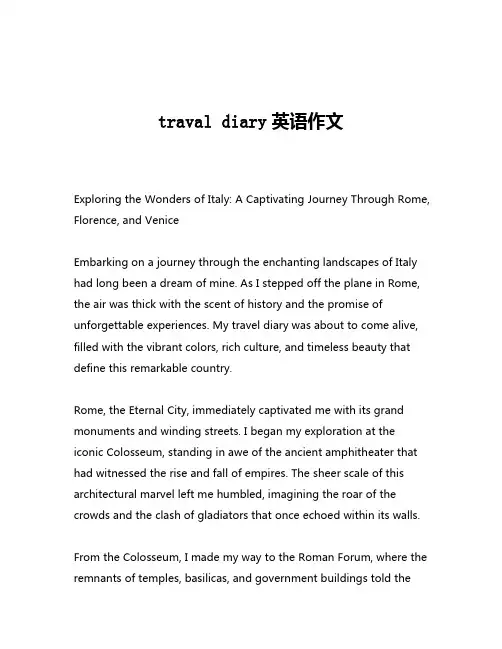 traval diary 英语作文

Exploring the Wonders of Italy: A Captivating Journey Through Rome, Florence, and Venice

Embarking on a journey through the enchanting landscapes of Italy had long been a dream of mine. As I stepped off the plane in Rome, the air was thick with the scent of history and the promise of unforgettable experiences. My travel diary was about to come alive, filled with the vibrant colors, rich culture, and timeless beauty that define this remarkable country.

Rome, the Eternal City, immediately captivated me with its grand monuments and winding streets. I began my exploration at the iconic Colosseum, standing in awe of the ancient amphitheater that had witnessed the rise and fall of empires. The sheer scale of this architectural marvel left me humbled, imagining the roar of the crowds and the clash of gladiators that once echoed within its walls.

From the Colosseum, I made my way to the Roman Forum, where the remnants of temples, basilicas, and government buildings told the